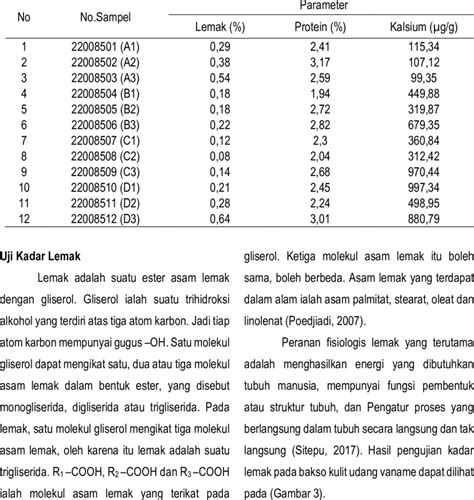 | No | No.Sampel | Parameter | | |
|---|---|---|---|---|
| | | Lemak (%) | Protein (%) | Kalsium (µg/g) |
| 1 | 22008501 (A1) | 0,29 | 2,41 | 115,34 |
| 2 | 22008502 (A2) | 0,38 | 3,17 | 107,12 |
| 3 | 22008503 (A3) | 0,54 | 2,59 | 99,35 |
| 4 | 22008504 (B1) | 0,18 | 1,94 | 449,88 |
| 5 | 22008505 (B2) | 0,18 | 2,72 | 319,87 |
| 6 | 22008506 (B3) | 0,22 | 2,82 | 679,35 |
| 7 | 22008507 (C1) | 0,12 | 2,3 | 360,84 |
| 8 | 22008508 (C2) | 0,08 | 2,04 | 312,42 |
| 9 | 22008509 (C3) | 0,14 | 2,68 | 970,44 |
| 10 | 22008510 (D1) | 0,21 | 2,45 | 997,34 |
| 11 | 22008511 (D2) | 0,28 | 2,24 | 498,95 |
| 12 | 22008512 (D3) | 0,64 | 3,01 | 880,79 |

Uji Kadar Lemak

Lemak adalah suatu ester asam lemak dengan gliserol. Gliserol ialah suatu trihidroksi alkohol yang terdiri atas tiga atom karbon. Jadi tiap atom karbon mempunyai gugus –OH. Satu molekul gliserol dapat mengikat satu, dua atau tiga molekul asam lemak dalam bentuk ester, yang disebut monogliserida, digliserida atau trigliserida. Pada lemak, satu molekul gliserol mengikat tiga molekul asam lemak, oleh karena itu lemak adalah suatu trigliserida. $R_1$–COOH, $R_2$–COOH dan $R_3$–COOH ialah molekul asam lemak yang terikat pada

gliserol. Ketiga molekul asam lemak itu boleh sama, boleh berbeda. Asam lemak yang terdapat dalam alam ialah asam palmitat, stearat, oleat dan linolenat (Poedjiadi, 2007).

Peranan fisiologis lemak yang terutama adalah menghasilkan energi yang dibutuhkan tubuh manusia, mempunyai fungsi pembentuk atau struktur tubuh, dan Pengatur proses yang berlangsung dalam tubuh secara langsung dan tak langsung (Sitepu, 2017). Hasil pengujian kadar lemak pada bakso kulit udang vaname dapat dilihat pada (Gambar 3).